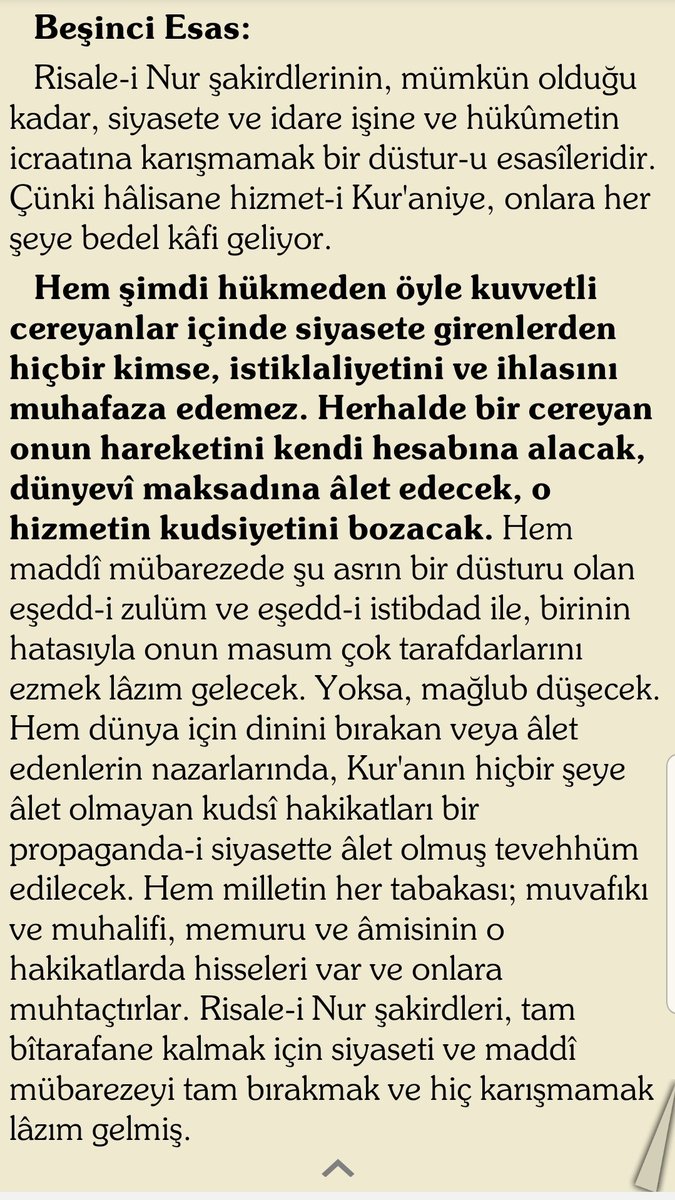 Beşinci Esas:

Risale-i Nur şakirdlerinin, mümkün olduğu kadar, siyasete ve idare işine ve hükûmetin icraatına karışmamak bir düstur-u esasîleridir. Çünki hâlisane hizmet-i Kur'aniye, onlara her şeye bedel kâfi geliyor.

Hem şimdi hükmeden öyle kuvvetli cereyanlar içinde siyasete girenlerden hiçbir kimse, istiklaliyetini ve ihlasını muhafaza edemez. Herhalde bir cereyan onun hareketini kendi hesabına alacak, dünyevî maksadına âlet edecek, o hizmetin kudsiyetini bozacak. Hem maddî mübarezede şu asrın bir düsturu olan eşedd-i zulüm ve eşedd-i istibdad ile, birinin hatasıyla onun masum çok tarafdarlarını ezmek lâzım gelecek. Yoksa, mağlub düşecek. Hem dünya için dinini bırakan veya âlet edenlerin nazarlarında, Kur'anın hiçbir şeye âlet olmayan kudsî hakikatları bir propaganda-i siyasette âlet olmuş tevehhüm edilecek. Hem milletin her tabakası; muvafıkı ve muhalifi, memuru ve âmisinin o hakikatlarda hisseleri var ve onlara muhtaçtırlar. Risale-i Nur şakirdleri, tam bîtarafane kalmak için siyaseti ve maddî mübarezeyi tam bırakmak ve hiç karışmamak lâzım gelmiş.